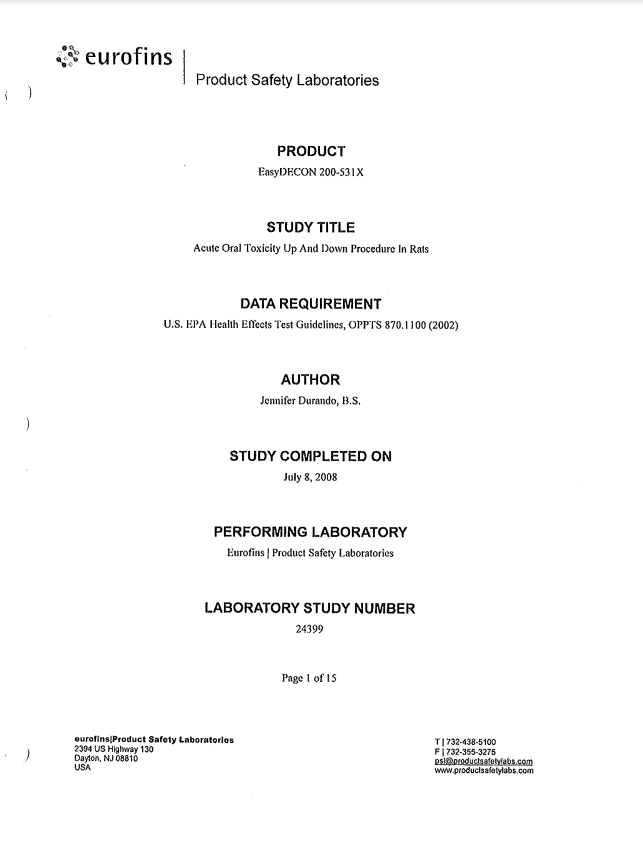 eurofins | Product Safety Laboratories

PRODUCT
EasyDECON 200-531X

STUDY TITLE
Acute Oral Toxicity Up And Down Procedure In Rats

DATA REQUIREMENT
U.S. EPA Health Effects Test Guidelines, OPPTS 870.1100 (2002)

AUTHOR
Jennifer Durando, B.S.

STUDY COMPLETED ON
July 8, 2008

PERFORMING LABORATORY
Eurofins | Product Safety Laboratories

LABORATORY STUDY NUMBER
24399

Page 1 of 15

eurofins|Product Safety Laboratories
2394 US Highway 130
Dayton, NJ 08810
USA

T | 732-438-5100
F | 732-355-3275
psl@productsafetylabs.com
www.productsafetylabs.com